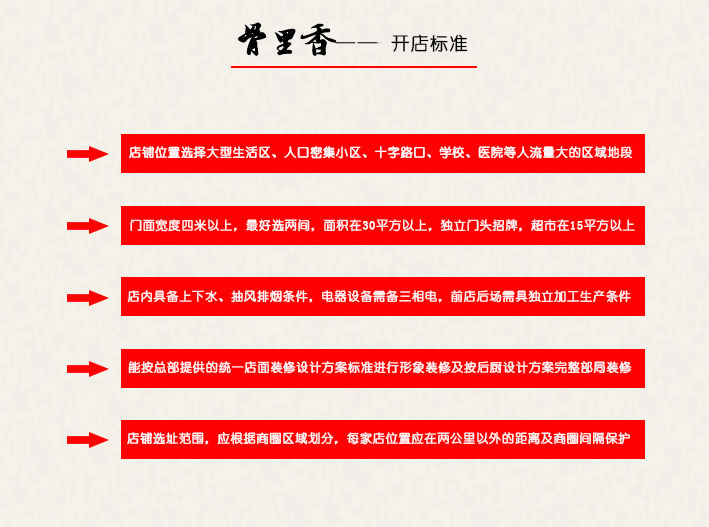 骨里香—— 开店标准

店铺位置选择大型生活区、人口密集小区、十字路口、学校、医院等人流量大的区域地段

门面宽度四米以上，最好选两间，面积在30平方以上，独立门头招牌，超市在15平方以上

店内具备上下水、抽风排烟条件，电器设备需备三相电，前店后场需具独立加工生产条件

能按总部提供的统一店面装修设计方案标准进行形象装修及按后厨设计方案完整部局装修

店铺选址范围，应根据商圈区域划分，每家店位置应在两公里以外的距离及商圈间隔保护